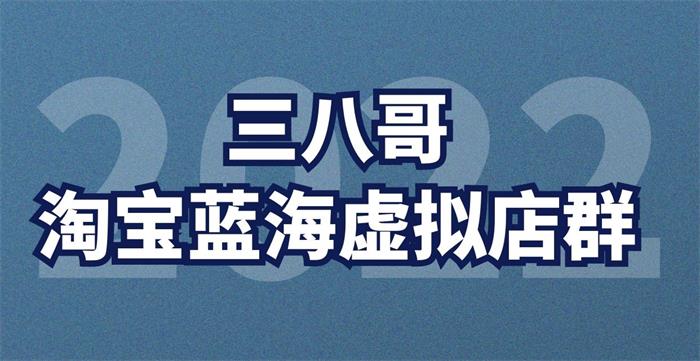 2022
三八哥
淘宝蓝海虚拟店群